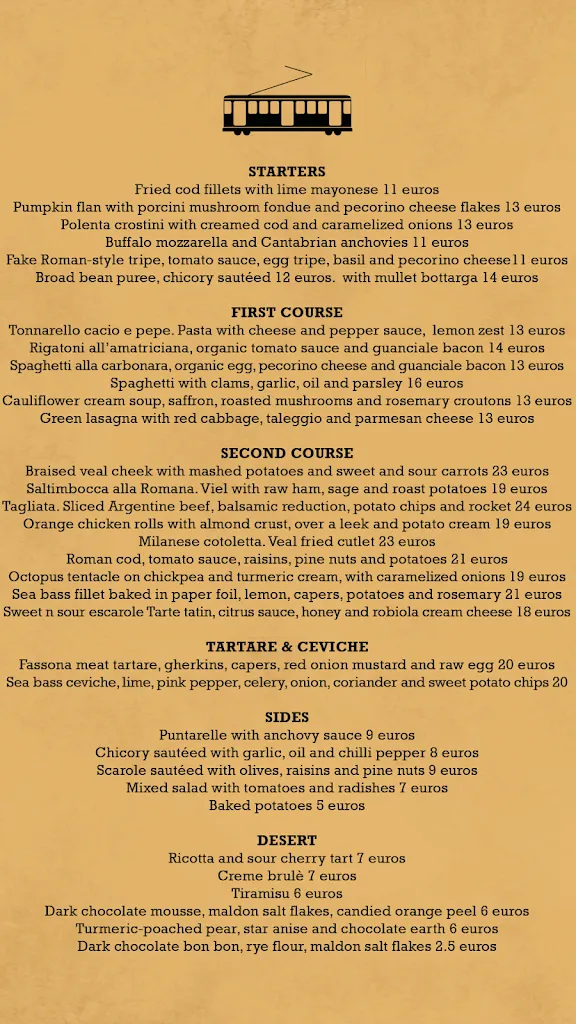 STARTERS
Fried cod fillets with lime mayonese 11 euros
Pumpkin flan with porcini mushroom fondue and pecorino cheese flakes 13 euros
Polenta crostini with creamed cod and caramelized onions 13 euros
Buffalo mozzarella and Cantabrian anchovies 11 euros
Fake Roman-style tripe, tomato sauce, egg tripe, basil and pecorino cheese11 euros
Broad bean puree, chicory sautéed 12 euros. with mullet bottarga 14 euros

FIRST COURSE
Tonnarello cacio e pepe. Pasta with cheese and pepper sauce, lemon zest 13 euros
Rigatoni all'amatriciana, organic tomato sauce and guanciale bacon 14 euros
Spaghetti alla carbonara, organic egg, pecorino cheese and guanciale bacon 13 euros
Spaghetti with clams, garlic, oil and parsley 16 euros
Cauliflower cream soup, saffron, roasted mushrooms and rosemary croutons 13 euros
Green lasagna with red cabbage, taleggio and parmesan cheese 13 euros

SECOND COURSE
Braised veal cheek with mashed potatoes and sweet and sour carrots 23 euros
Saltimbocca alla Romana. Viel with raw ham, sage and roast potatoes 19 euros
Tagliata. Sliced Argentine beef, balsamic reduction, potato chips and rocket 24 euros
Orange chicken rolls with almond crust, over a leek and potato cream 19 euros
Milanese cotoletta. Veal fried cutlet 23 euros
Roman cod, tomato sauce, raisins, pine nuts and potatoes 21 euros
Octopus tentacle on chickpea and turmeric cream, with caramelized onions 19 euros
Sea bass fillet baked in paper foil, lemon, capers, potatoes and rosemary 21 euros
Sweet n sour escarole Tarte tatin, citrus sauce, honey and robiola cream cheese 18 euros

TARTARE & CEVICHE
Fassona meat tartare, gherkins, capers, red onion mustard and raw egg 20 euros
Sea bass ceviche, lime, pink pepper, celery, onion, coriander and sweet potato chips 20

SIDES
Puntarelle with anchovy sauce 9 euros
Chicory sautéed with garlic, oil and chilli pepper 8 euros
Scarole sautéed with olives, raisins and pine nuts 9 euros
Mixed salad with tomatoes and radishes 7 euros
Baked potatoes 5 euros

DESERT
Ricotta and sour cherry tart 7 euros
Creme brulè 7 euros
Tiramisu 6 euros
Dark chocolate mousse, maldon salt flakes, candied orange peel 6 euros
Turmeric-poached pear, star anise and chocolate earth 6 euros
Dark chocolate bon bon, rye flour, maldon salt flakes 2.5 euros